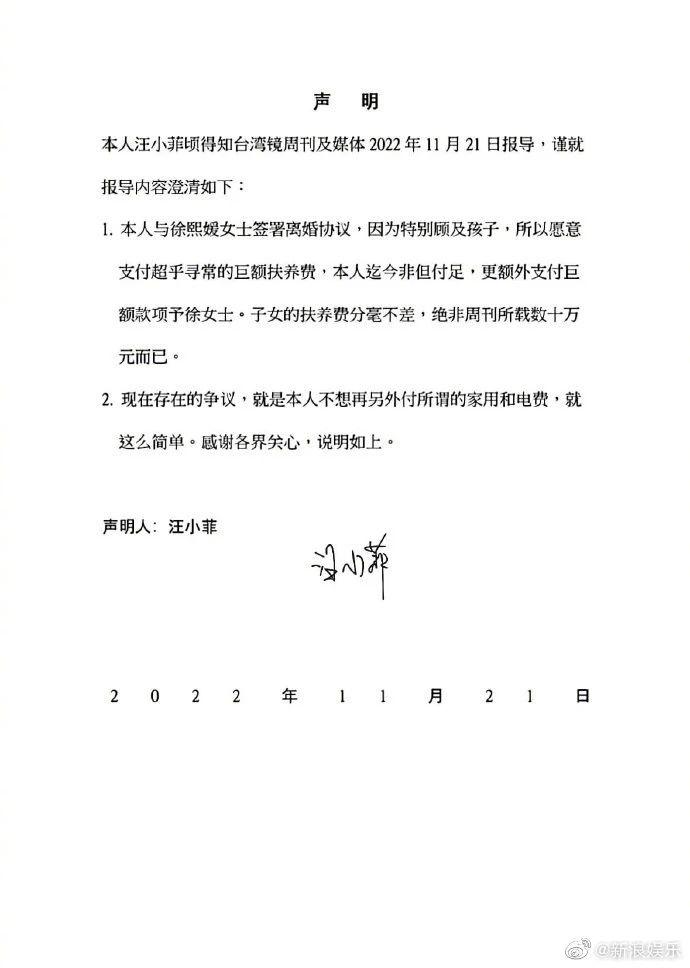 声　明

本人汪小菲顷得知台湾镜周刊及媒体 2022 年 11 月 21 日报导，谨就报导内容澄清如下：

1. 本人与徐熙媛女士签署离婚协议，因为特别顾及孩子，所以愿意支付超乎寻常的巨额扶养费，本人迄今非但付足，更额外支付巨额款项予徐女士。子女的扶养费分毫不差，绝非周刊所载数十万元而已。

2. 现在存在的争议，就是本人不想再另外付所谓的家用和电费，就这么简单。感谢各界关心，说明如上。

声明人：汪小菲

汪小菲

2 0 2 2 年 1 1 月 2 1 日

@新浪娱乐